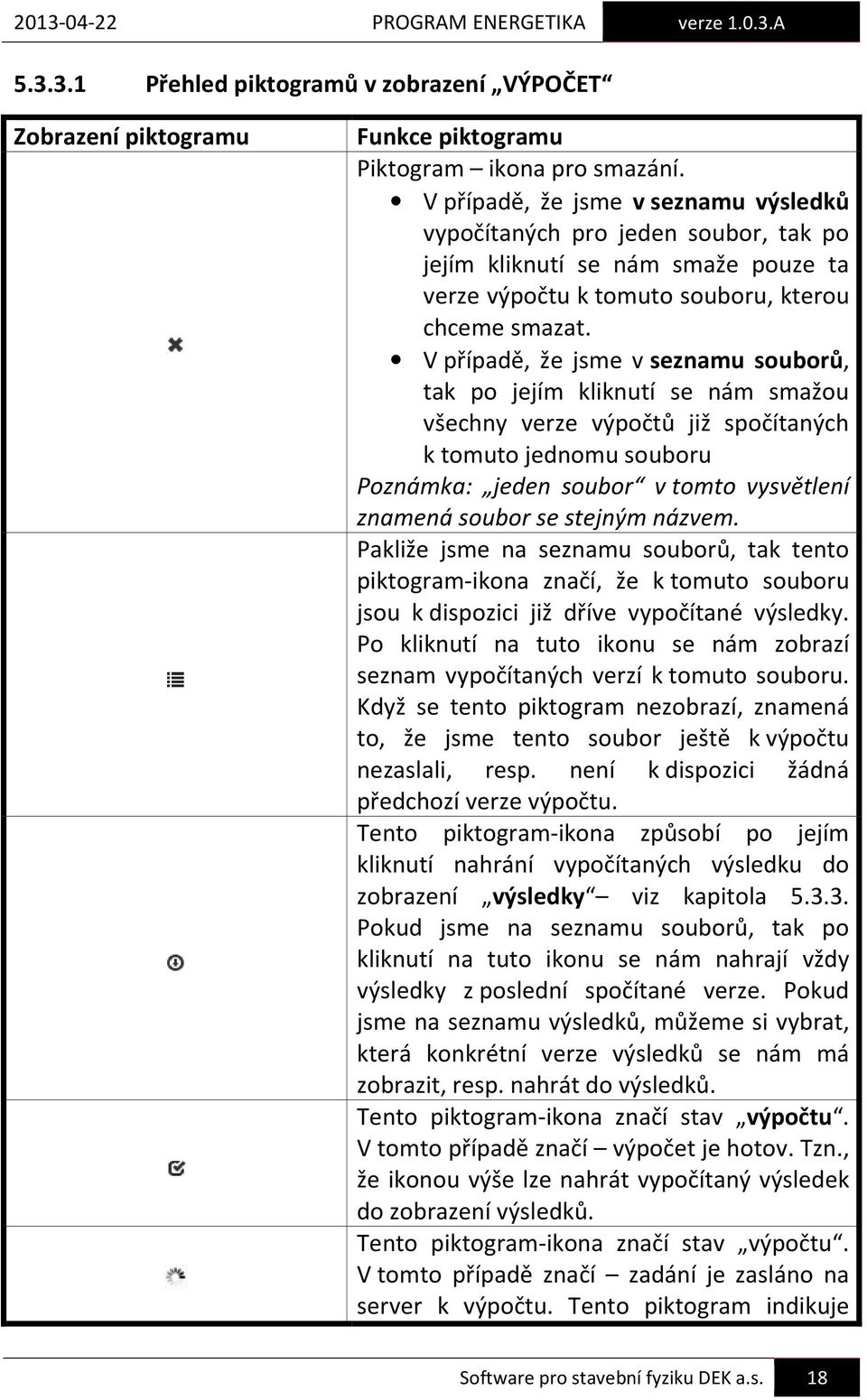 2013-04-22 PROGRAM ENERGETIKA verze 1.0.3.A

5.3.3.1 Přehled piktogramů v zobrazení „VÝPOČET“

| Zobrazení piktogramu | Funkce piktogramu |
|---|---|
|  | Piktogram – ikona pro smazání. • V případě, že jsme v seznamu výsledků vypočítaných pro jeden soubor, tak po jejím kliknutí se nám smaže pouze ta verze výpočtu k tomuto souboru, kterou chceme smazat. • V případě, že jsme v seznamu souborů, tak po jejím kliknutí se nám smažou všechny verze výpočtů již spočítaných k tomuto jednomu souboru Poznámka: „jeden soubor“ v tomto vysvětlení znamená soubor se stejným názvem. |
|  | Pakliže jsme na seznamu souborů, tak tento piktogram-ikona značí, že k tomuto souboru jsou k dispozici již dříve vypočítané výsledky. Po kliknutí na tuto ikonu se nám zobrazí seznam vypočítaných verzí k tomuto souboru. Když se tento piktogram nezobrazí, znamená to, že jsme tento soubor ještě k výpočtu nezaslali, resp. není k dispozici žádná předchozí verze výpočtu. |
|  | Tento piktogram-ikona způsobí po jejím kliknutí nahrání vypočítaných výsledku do zobrazení „výsledky“ – viz kapitola 5.3.3. Pokud jsme na seznamu souborů, tak po kliknutí na tuto ikonu se nám nahrají vždy výsledky z poslední spočítané verze. Pokud jsme na seznamu výsledků, můžeme si vybrat, která konkrétní verze výsledků se nám má zobrazit, resp. nahrát do výsledků. |
|  | Tento piktogram-ikona značí stav „výpočtu“. V tomto případě značí – výpočet je hotov. Tzn., že ikonou výše lze nahrát vypočítaný výsledek do zobrazení výsledků. |
|  | Tento piktogram-ikona značí stav „výpočtu“. V tomto případě značí – zadání je zasláno na server k výpočtu. Tento piktogram indikuje |

Software pro stavební fyziku DEK a.s. 18